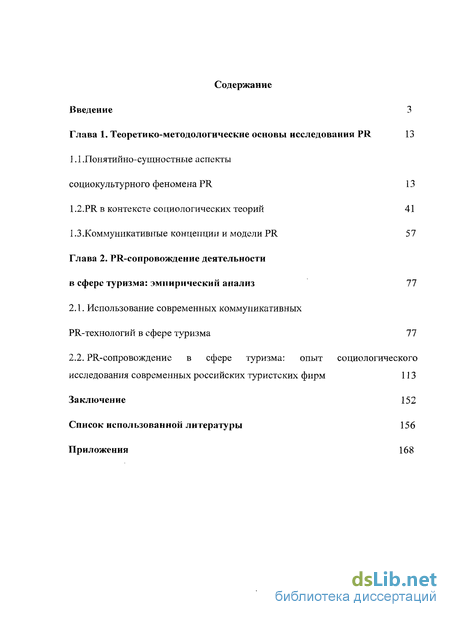 Содержание

Введение 3

Глава 1. Теоретико-методологические основы исследования PR 13

1.1.Понятийно-сущностные аспекты

социокультурного феномена PR 13

1.2.PR в контексте социологических теорий 41

1.3.Коммуникативные концепции и модели PR 57

Глава 2. PR-сопровождение деятельности

в сфере туризма: эмпирический анализ 77

2.1. Использование современных коммуникативных

PR-технологий в сфере туризма 77

2.2. PR-сопровождение в сфере туризма: опыт социологического исследования современных российских туристских фирм 113

Заключение 152

Список использованной литературы 156

Приложения 168

dsLib.net
библиотека диссертаций